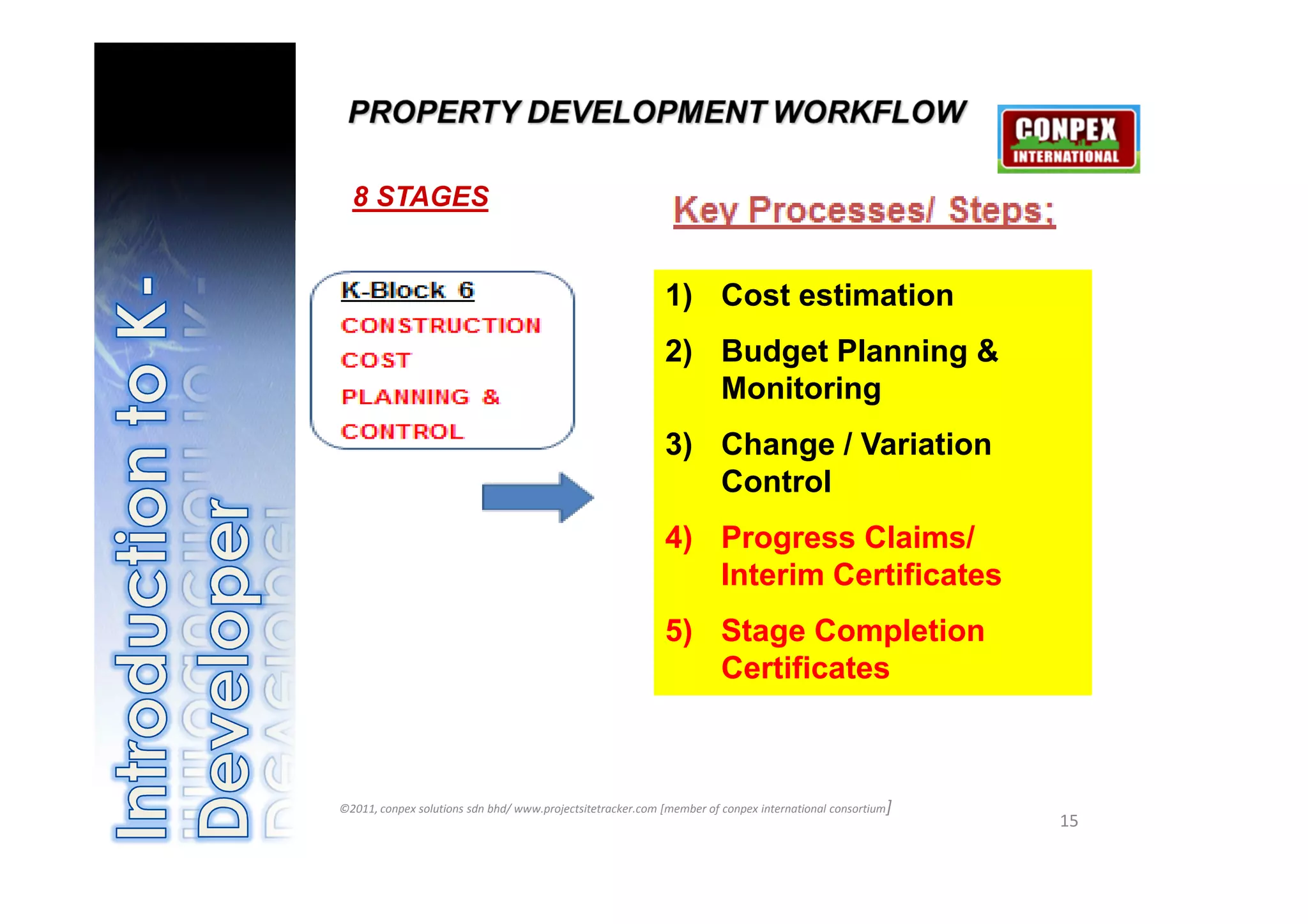 Introduction to K-Developer

PROPERTY DEVELOPMENT WORKFLOW

CONPEX INTERNATIONAL

8 STAGES

Key Processes/ Steps:

K-Block 6
CONSTRUCTION COST PLANNING & CONTROL

1) Cost estimation
2) Budget Planning & Monitoring
3) Change / Variation Control
4) Progress Claims/ Interim Certificates
5) Stage Completion Certificates

©2011, conpex solutions sdn bhd/ www.projectsitetracker.com [member of conpex international consortium]

15